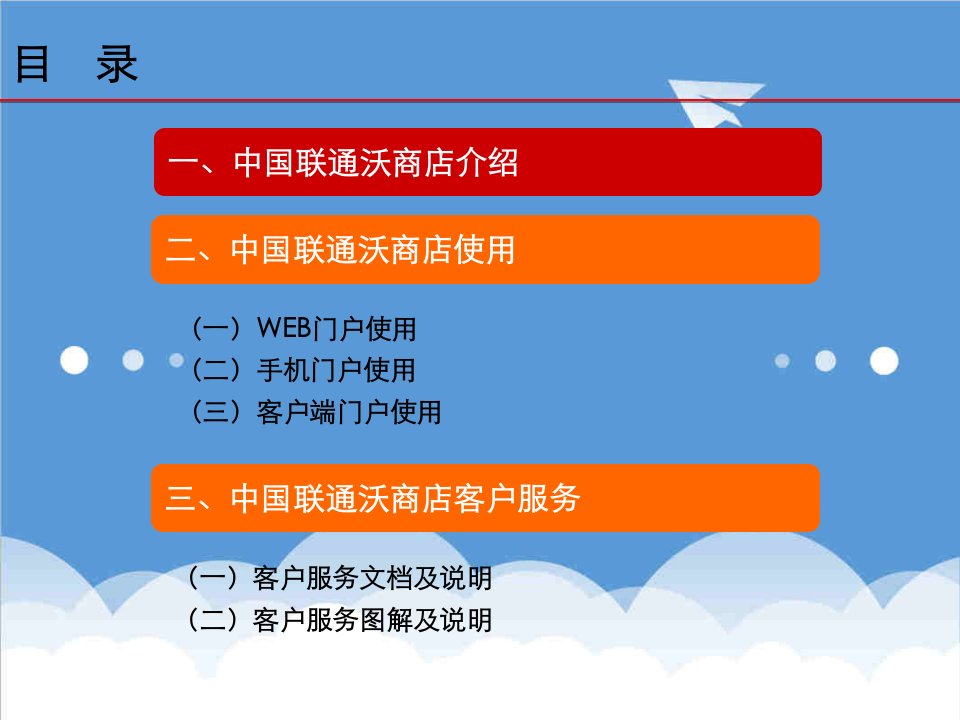 目 录

一、中国联通沃商店介绍

二、中国联通沃商店使用

（一）WEB门户使用
（二）手机门户使用
（三）客户端门户使用

三、中国联通沃商店客户服务

（一）客户服务文档及说明
（二）客户服务图解及说明